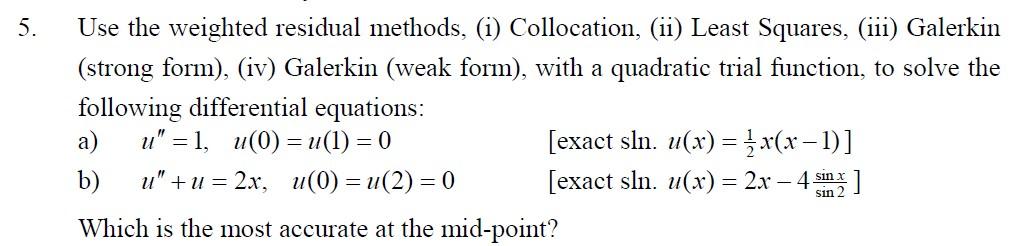 5. Use the weighted residual methods, (i) Collocation, (ii) Least Squares, (iii) Galerkin (strong form), (iv) Galerkin (weak form), with a quadratic trial function, to solve the following differential equations:

a) $u'' = 1, \quad u(0) = u(1) = 0$ [exact sln. $u(x) = \frac{1}{2}x(x-1)$]

b) $u'' + u = 2x, \quad u(0) = u(2) = 0$ [exact sln. $u(x) = 2x - 4\frac{\sin x}{\sin 2}$]

Which is the most accurate at the mid-point?